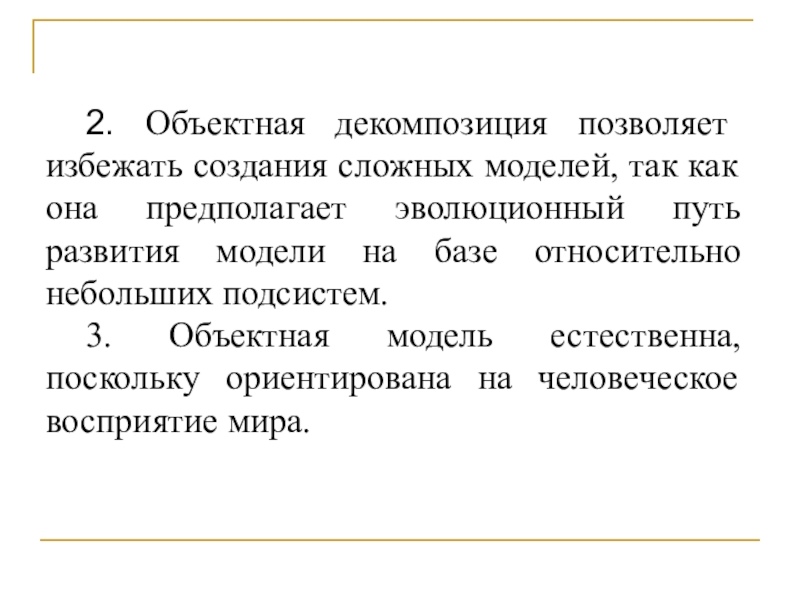 2. Объектная декомпозиция позволяет избежать создания сложных моделей, так как она предполагает эволюционный путь развития модели на базе относительно небольших подсистем.

3. Объектная модель естественна, поскольку ориентирована на человеческое восприятие мира.